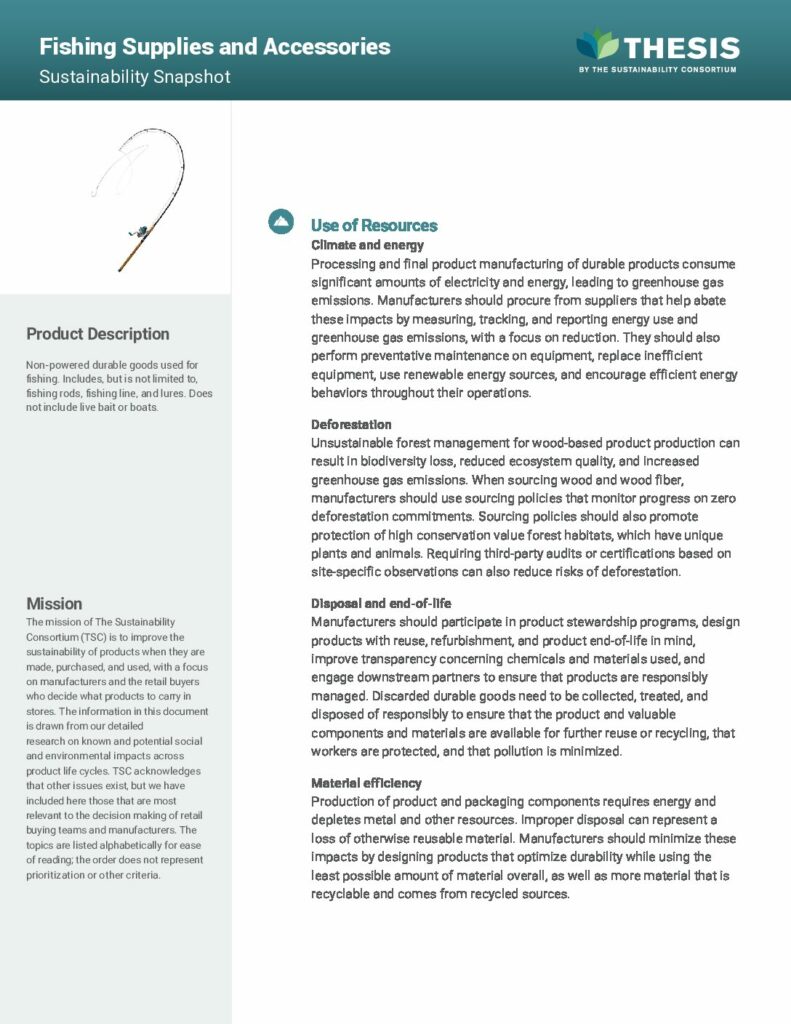 Fishing Supplies and Accessories
Sustainability Snapshot

THESIS
BY THE SUSTAINABILITY CONSORTIUM

Product Description

Non-powered durable goods used for fishing. Includes, but is not limited to, fishing rods, fishing line, and lures. Does not include live bait or boats.

Mission

The mission of The Sustainability Consortium (TSC) is to improve the sustainability of products when they are made, purchased, and used, with a focus on manufacturers and the retail buyers who decide what products to carry in stores. The information in this document is drawn from our detailed research on known and potential social and environmental impacts across product life cycles. TSC acknowledges that other issues exist, but we have included here those that are most relevant to the decision making of retail buying teams and manufacturers. The topics are listed alphabetically for ease of reading; the order does not represent prioritization or other criteria.

Use of Resources

Climate and energy
Processing and final product manufacturing of durable products consume significant amounts of electricity and energy, leading to greenhouse gas emissions. Manufacturers should procure from suppliers that help abate these impacts by measuring, tracking, and reporting energy use and greenhouse gas emissions, with a focus on reduction. They should also perform preventative maintenance on equipment, replace inefficient equipment, use renewable energy sources, and encourage efficient energy behaviors throughout their operations.

Deforestation
Unsustainable forest management for wood-based product production can result in biodiversity loss, reduced ecosystem quality, and increased greenhouse gas emissions. When sourcing wood and wood fiber, manufacturers should use sourcing policies that monitor progress on zero deforestation commitments. Sourcing policies should also promote protection of high conservation value forest habitats, which have unique plants and animals. Requiring third-party audits or certifications based on site-specific observations can also reduce risks of deforestation.

Disposal and end-of-life
Manufacturers should participate in product stewardship programs, design products with reuse, refurbishment, and product end-of-life in mind, improve transparency concerning chemicals and materials used, and engage downstream partners to ensure that products are responsibly managed. Discarded durable goods need to be collected, treated, and disposed of responsibly to ensure that the product and valuable components and materials are available for further reuse or recycling, that workers are protected, and that pollution is minimized.

Material efficiency
Production of product and packaging components requires energy and depletes metal and other resources. Improper disposal can represent a loss of otherwise reusable material. Manufacturers should minimize these impacts by designing products that optimize durability while using the least possible amount of material overall, as well as more material that is recyclable and comes from recycled sources.